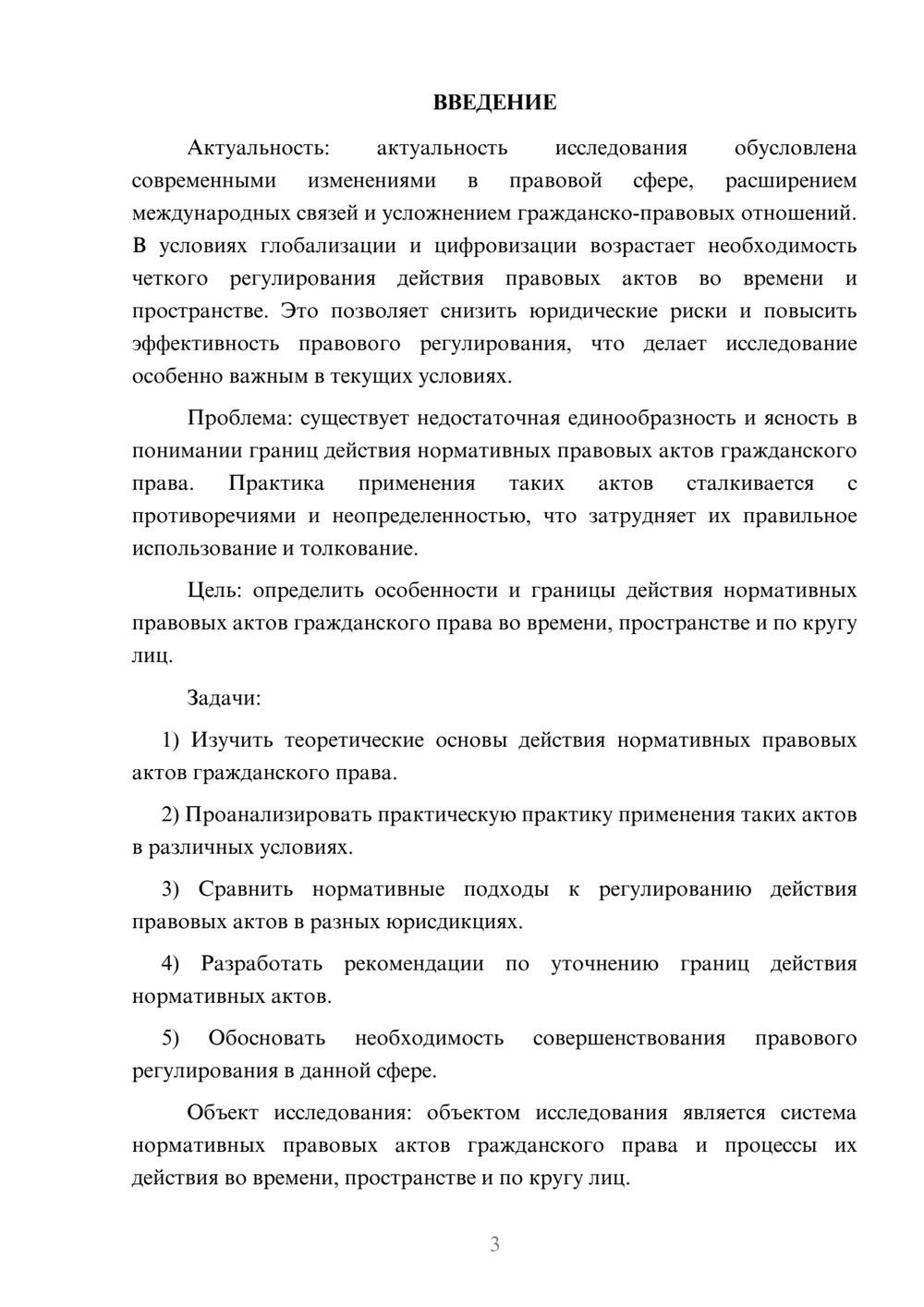 ВВЕДЕНИЕ

Актуальность: актуальность исследования обусловлена современными изменениями в правовой сфере, расширением международных связей и усложнением гражданско-правовых отношений. В условиях глобализации и цифровизации возрастает необходимость четкого регулирования действия правовых актов во времени и пространстве. Это позволяет снизить юридические риски и повысить эффективность правового регулирования, что делает исследование особенно важным в текущих условиях.

Проблема: существует недостаточная единообразность и ясность в понимании границ действия нормативных правовых актов гражданского права. Практика применения таких актов сталкивается с противоречиями и неопределенностью, что затрудняет их правильное использование и толкование.

Цель: определить особенности и границы действия нормативных правовых актов гражданского права во времени, пространстве и по кругу лиц.

Задачи:

1) Изучить теоретические основы действия нормативных правовых актов гражданского права.

2) Проанализировать практическую практику применения таких актов в различных условиях.

3) Сравнить нормативные подходы к регулированию действия правовых актов в разных юрисдикциях.

4) Разработать рекомендации по уточнению границ действия нормативных актов.

5) Обосновать необходимость совершенствования правового регулирования в данной сфере.

Объект исследования: объектом исследования является система нормативных правовых актов гражданского права и процессы их действия во времени, пространстве и по кругу лиц.

3